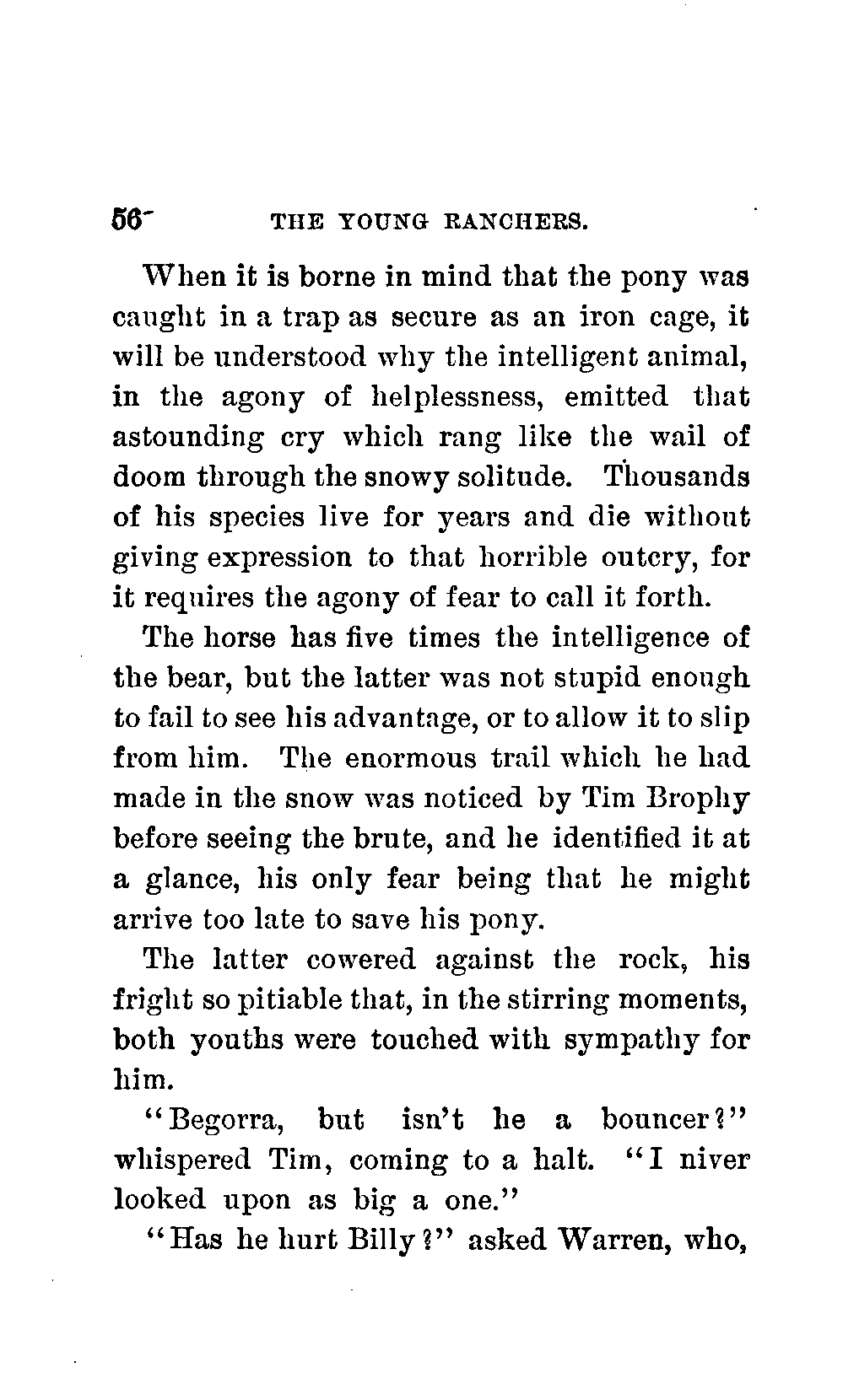 56 THE YOUNG RANCHERS.

When it is borne in mind that the pony was caught in a trap as secure as an iron cage, it will be understood why the intelligent animal, in the agony of helplessness, emitted that astounding cry which rang like the wail of doom through the snowy solitude. Thousands of his species live for years and die without giving expression to that horrible outcry, for it requires the agony of fear to call it forth.

The horse has five times the intelligence of the bear, but the latter was not stupid enough to fail to see his advantage, or to allow it to slip from him. The enormous trail which he had made in the snow was noticed by Tim Brophy before seeing the brute, and he identified it at a glance, his only fear being that he might arrive too late to save his pony.

The latter cowered against the rock, his fright so pitiable that, in the stirring moments, both youths were touched with sympathy for him.

"Begorra, but isn't he a bouncer?" whispered Tim, coming to a halt. "I niver looked upon as big a one."

"Has he hurt Billy?" asked Warren, who,